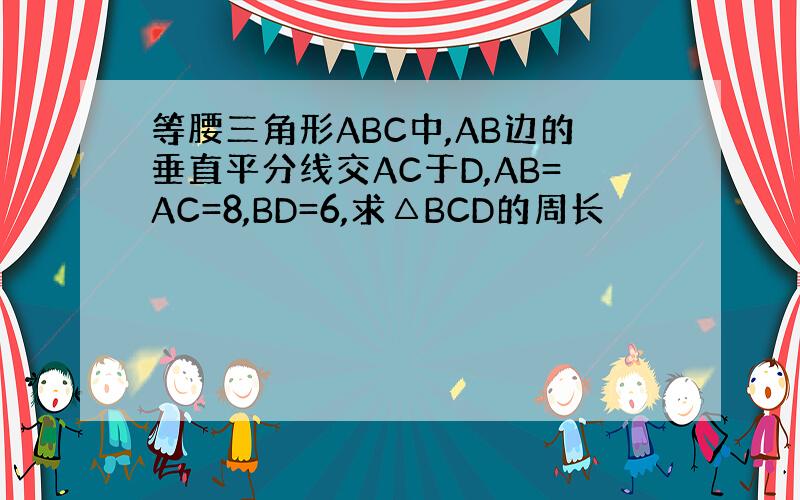 等腰三角形ABC中,AB边的垂直平分线交AC于D,AB=AC=8,BD=6,求△BCD的周长